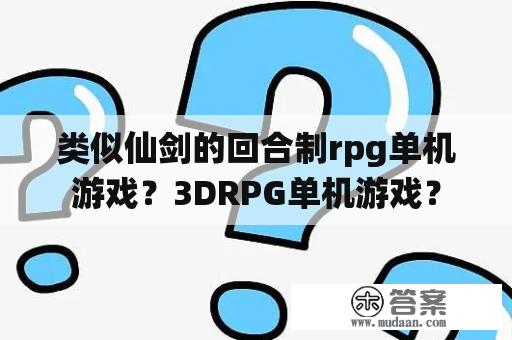 类似仙剑的回合制rpg单机游戏？3DRPG单机游戏？

木 答案
www.mudaan.com